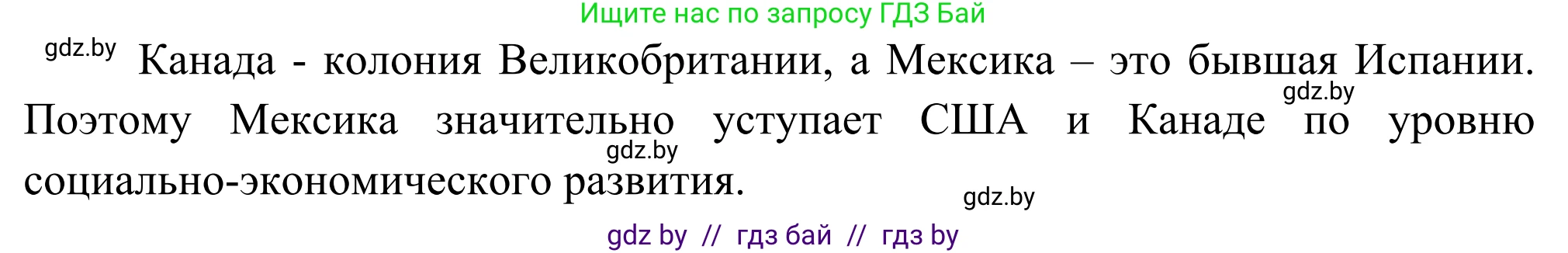 Ищите нас по запросу ГДЗ Бай

gdz.by Канада - колония Великобритании, а Мексика – это бывшая Испании. gdz.by Поэтому Мексика значительно уступает США и Канаде по уровню gdz.by социально-экономического развития.

gdz.by

gdz by // гдз бай // гдз by